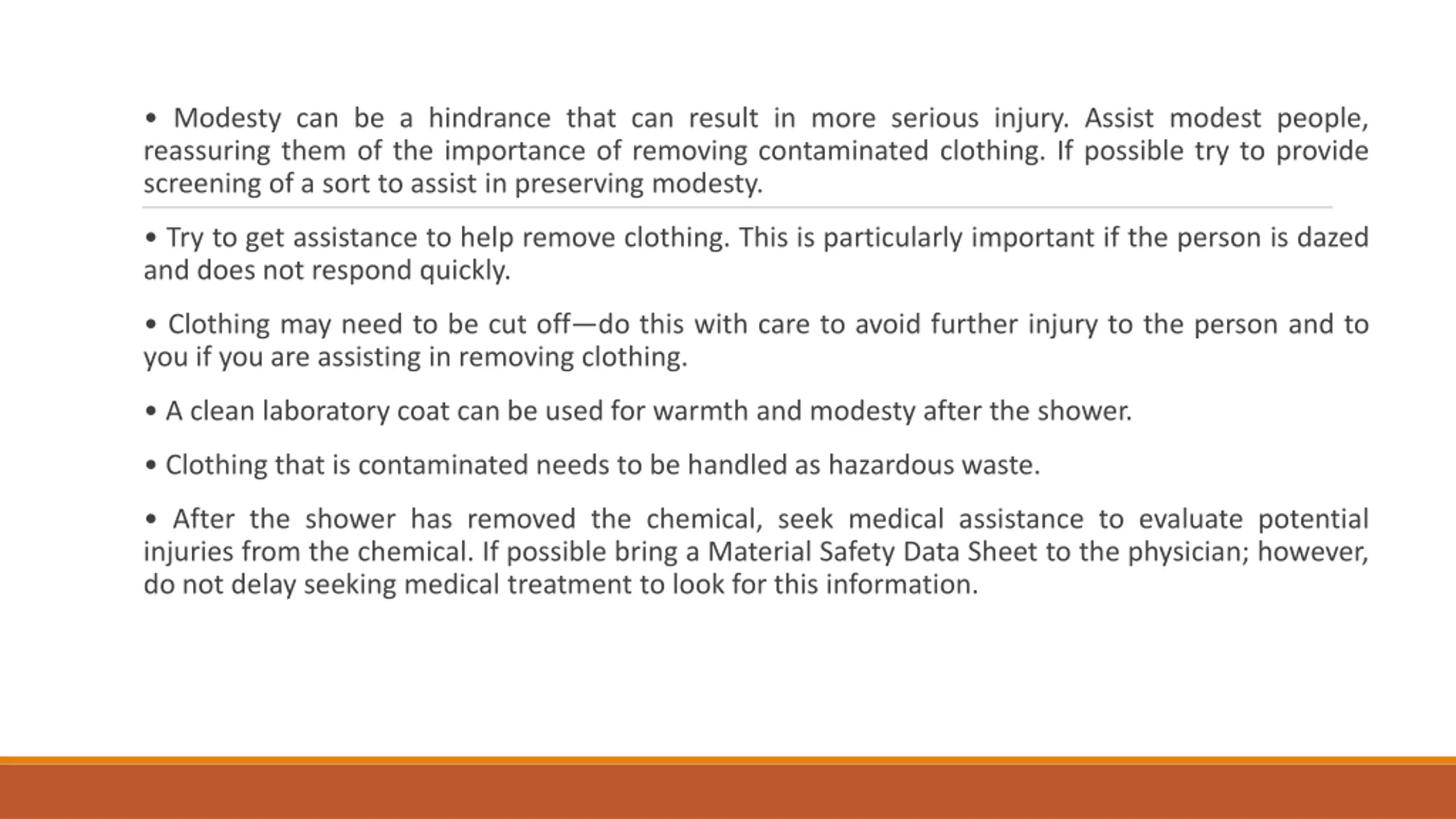 • Modesty can be a hindrance that can result in more serious injury. Assist modest people, reassuring them of the importance of removing contaminated clothing. If possible try to provide screening of a sort to assist in preserving modesty.

• Try to get assistance to help remove clothing. This is particularly important if the person is dazed and does not respond quickly.

• Clothing may need to be cut off—do this with care to avoid further injury to the person and to you if you are assisting in removing clothing.

• A clean laboratory coat can be used for warmth and modesty after the shower.

• Clothing that is contaminated needs to be handled as hazardous waste.

• After the shower has removed the chemical, seek medical assistance to evaluate potential injuries from the chemical. If possible bring a Material Safety Data Sheet to the physician; however, do not delay seeking medical treatment to look for this information.